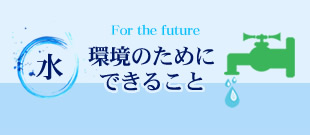 水

For the future
環境のために
できること